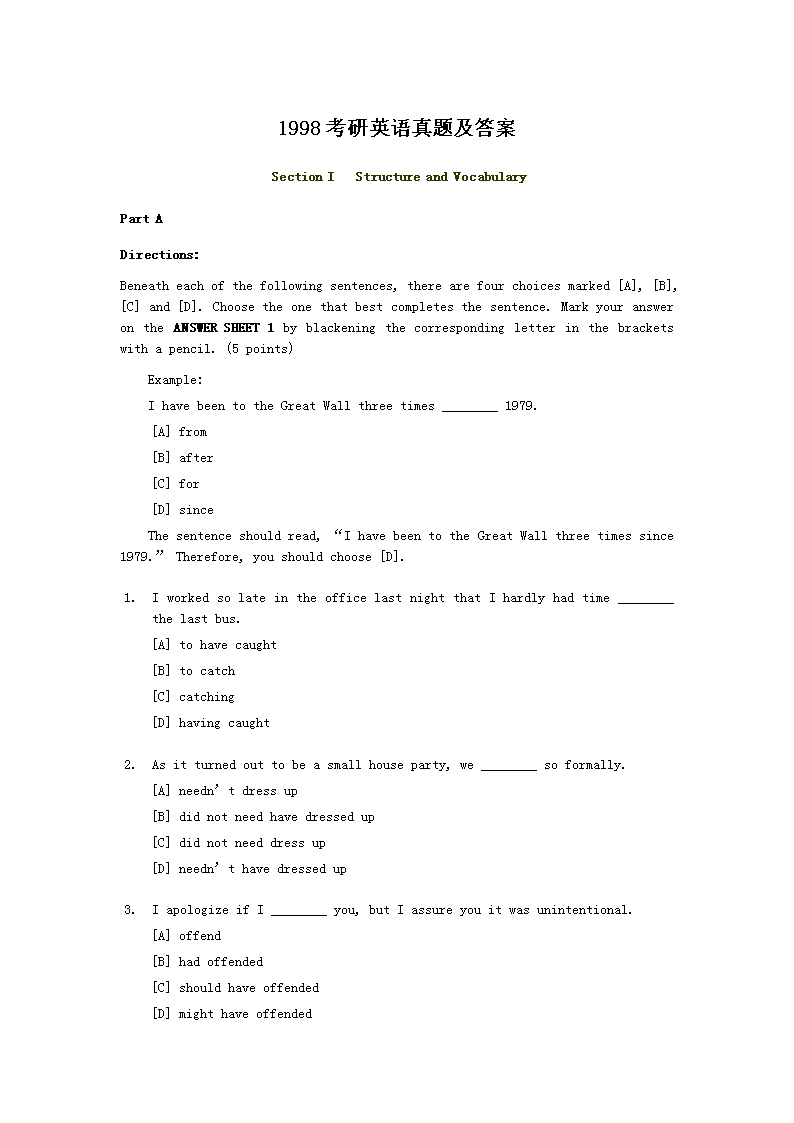 1998考研英语真题及答案

Section I Structure and Vocabulary

Part A

Directions:

Beneath each of the following sentences, there are four choices marked [A], [B], [C] and [D]. Choose the one that best completes the sentence. Mark your answer on the ANSWER SHEET 1 by blackening the corresponding letter in the brackets with a pencil. (5 points)

Example:

I have been to the Great Wall three times ________ 1979.

[A] from

[B] after

[C] for

[D] since

The sentence should read, “I have been to the Great Wall three times since 1979.” Therefore, you should choose [D].

1. I worked so late in the office last night that I hardly had time ________ the last bus.

[A] to have caught

[B] to catch

[C] catching

[D] having caught

2. As it turned out to be a small house party, we ________ so formally.

[A] needn’t dress up

[B] did not need have dressed up

[C] did not need dress up

[D] needn’t have dressed up

3. I apologize if I ________ you, but I assure you it was unintentional.

[A] offend

[B] had offended

[C] should have offended

[D] might have offended